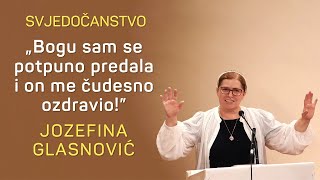 SVJEDOČANSTVO

„Bogu sam se potpuno predala i on me čudesno ozdravio!”

JOZEFINA GLASNOVIĆ